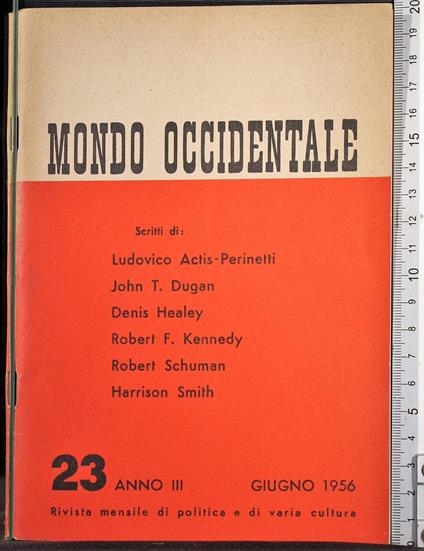 MONDO OCCIDENTALE

Scritti di:

Ludovico Actis-Perinetti
John T. Dugan
Denis Healey
Robert F. Kennedy
Robert Schuman
Harrison Smith

23 ANNO III GIUGNO 1956

Rivista mensile di politica e di varia cultura

20 19 18 17 16 15 14 13 12 11 10 9 8 7 6 5 4 3 2 1 0